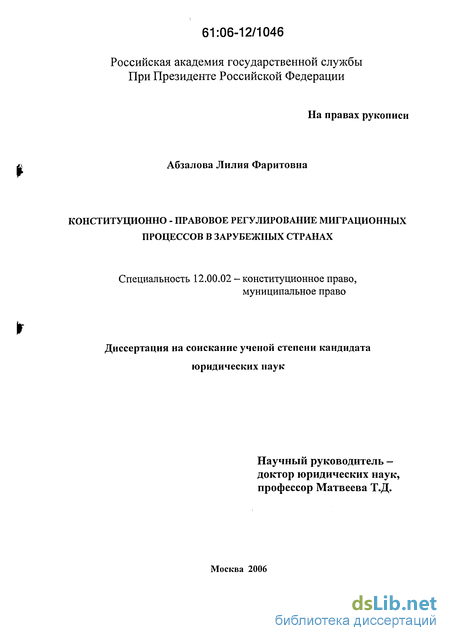 61:06-12/1046

Российская академия государственной службы
При Президенте Российской Федерации

На правах рукописи

Абзалова Лилия Фаритовна

КОНСТИТУЦИОННО - ПРАВОВОЕ РЕГУЛИРОВАНИЕ МИГРАЦИОННЫХ ПРОЦЕССОВ В ЗАРУБЕЖНЫХ СТРАНАХ

Специальность 12.00.02 – конституционное право,
муниципальное право

Диссертация на соискание ученой степени кандидата
юридических наук

Научный руководитель –
доктор юридических наук,
профессор Матвеева Т.Д.

Москва 2006

dsLib.net
библиотека диссертаций